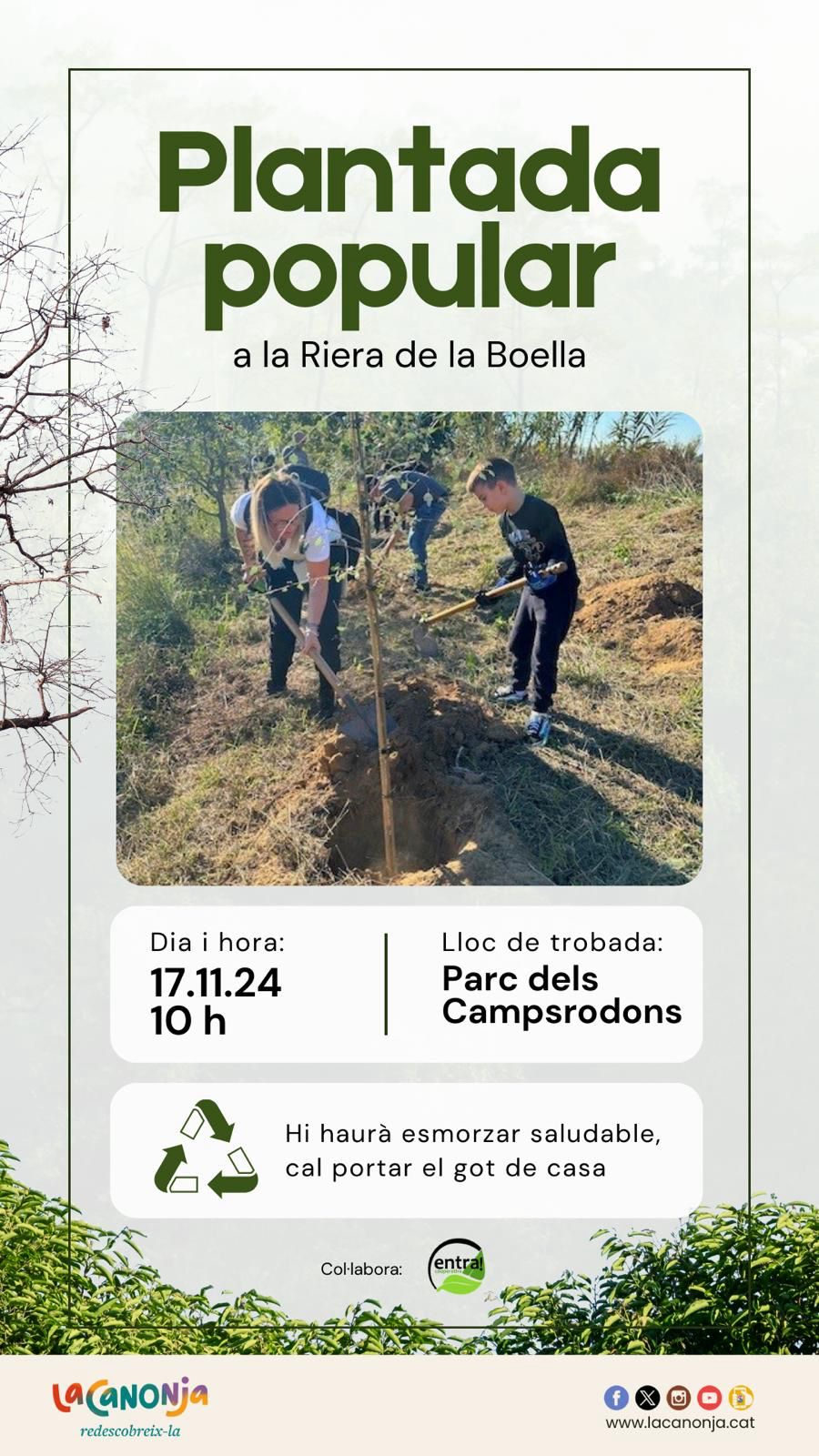 Plantada popular

a la Riera de la Boella

Dia i hora:
17.11.24
10 h

Lloc de trobada:
Parc dels Campsrodons

Hi haurà esmorzar saludable, cal portar el got de casa

Col·labora: entra!

LaCanonja
redescobreix-la

www.lacanonja.cat